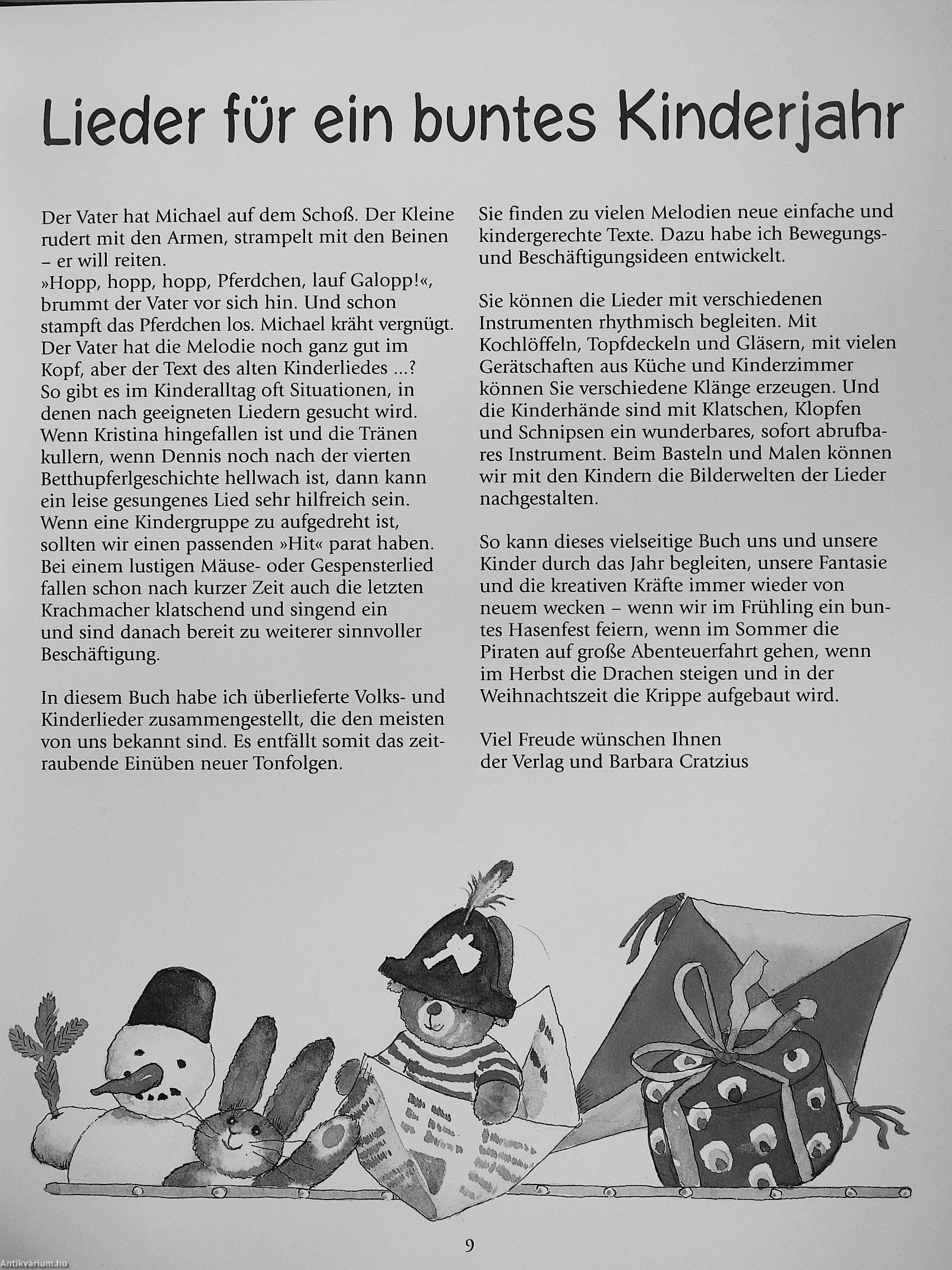 Lieder für ein buntes Kinderjahr

Der Vater hat Michael auf dem Schoß. Der Kleine rudert mit den Armen, strampelt mit den Beinen – er will reiten.
»Hopp, hopp, hopp, Pferdchen, lauf Galopp!«, brummt der Vater vor sich hin. Und schon stampft das Pferdchen los. Michael kräht vergnügt. Der Vater hat die Melodie noch ganz gut im Kopf, aber der Text des alten Kinderliedes ...?
So gibt es im Kinderalltag oft Situationen, in denen nach geeigneten Liedern gesucht wird. Wenn Kristina hingefallen ist und die Tränen kullern, wenn Dennis noch nach der vierten Betthupferlgeschichte hellwach ist, dann kann ein leise gesungenes Lied sehr hilfreich sein. Wenn eine Kindergruppe zu aufgedreht ist, sollten wir einen passenden »Hit« parat haben. Bei einem lustigen Mäuse- oder Gespensterlied fallen schon nach kurzer Zeit auch die letzten Krachmacher klatschend und singend ein und sind danach bereit zu weiterer sinnvoller Beschäftigung.

In diesem Buch habe ich überlieferte Volks- und Kinderlieder zusammengestellt, die den meisten von uns bekannt sind. Es entfällt somit das zeitraubende Einüben neuer Tonfolgen.

Sie finden zu vielen Melodien neue einfache und kindergerechte Texte. Dazu habe ich Bewegungs- und Beschäftigungsideen entwickelt.

Sie können die Lieder mit verschiedenen Instrumenten rhythmisch begleiten. Mit Kochlöffeln, Topfdeckeln und Gläsern, mit vielen Gerätschaften aus Küche und Kinderzimmer können Sie verschiedene Klänge erzeugen. Und die Kinderhände sind mit Klatschen, Klopfen und Schnipsen ein wunderbares, sofort abrufbares Instrument. Beim Basteln und Malen können wir mit den Kindern die Bilderwelten der Lieder nachgestalten.

So kann dieses vielseitige Buch uns und unsere Kinder durch das Jahr begleiten, unsere Fantasie und die kreativen Kräfte immer wieder von neuem wecken – wenn wir im Frühling ein buntes Hasenfest feiern, wenn im Sommer die Piraten auf große Abenteuerfahrt gehen, wenn im Herbst die Drachen steigen und in der Weihnachtszeit die Krippe aufgebaut wird.

Viel Freude wünschen Ihnen
der Verlag und Barbara Cratzius

9

Antikvárium.hu